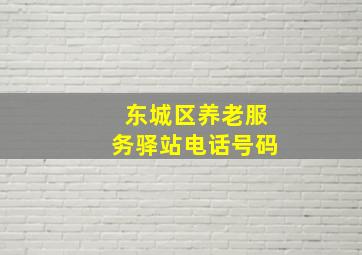 东城区养老服务驿站电话号码